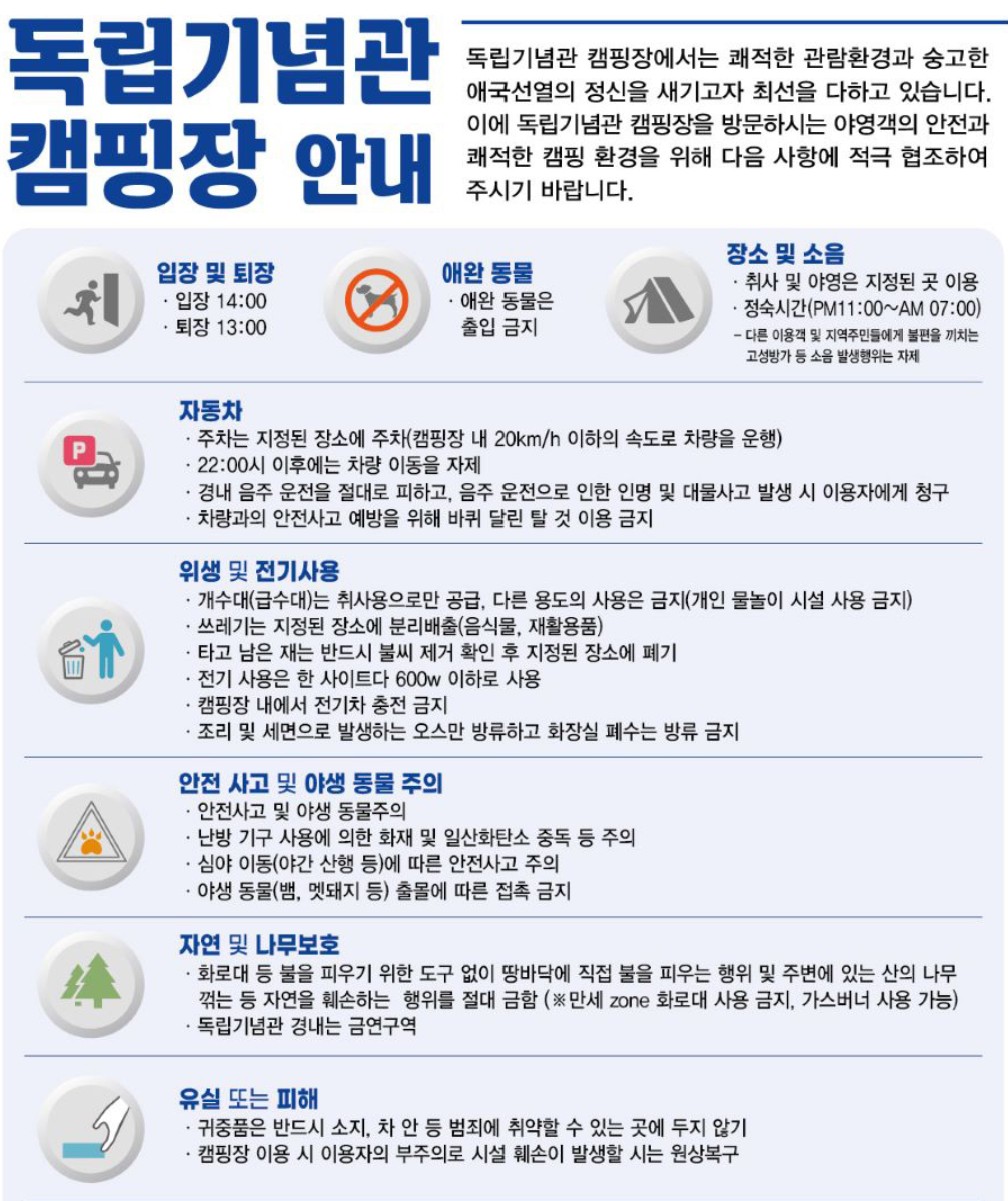 독립기념관
캠핑장 안내

독립기념관 캠핑장에서는 쾌적한 관람환경과 숭고한 애국선열의 정신을 새기고자 최선을 다하고 있습니다. 이에 독립기념관 캠핑장을 방문하시는 야영객의 안전과 쾌적한 캠핑 환경을 위해 다음 사항에 적극 협조하여 주시기 바랍니다.

입장 및 퇴장
· 입장 14:00
· 퇴장 13:00

애완 동물
· 애완 동물은 출입 금지

장소 및 소음
· 취사 및 야영은 지정된 곳 이용
· 정숙시간(PM11:00~AM 07:00)
- 다른 이용객 및 지역주민들에게 불편을 끼치는 고성방가 등 소음 발생행위는 자제

자동차
· 주차는 지정된 장소에 주차(캠핑장 내 20km/h 이하의 속도로 차량을 운행)
· 22:00시 이후에는 차량 이동을 자제
· 경내 음주 운전을 절대로 피하고, 음주 운전으로 인한 인명 및 대물사고 발생 시 이용자에게 청구
· 차량과의 안전사고 예방을 위해 바퀴 달린 탈 것 이용 금지

위생 및 전기사용
· 개수대(급수대)는 취사용으로만 공급, 다른 용도의 사용은 금지(개인 물놀이 시설 사용 금지)
· 쓰레기는 지정된 장소에 분리배출(음식물, 재활용품)
· 타고 남은 재는 반드시 불씨 제거 확인 후 지정된 장소에 폐기
· 전기 사용은 한 사이트다 600w 이하로 사용
· 캠핑장 내에서 전기차 충전 금지
· 조리 및 세면으로 발생하는 오스만 방류하고 화장실 폐수는 방류 금지

안전 사고 및 야생 동물 주의
· 안전사고 및 야생 동물주의
· 난방 기구 사용에 의한 화재 및 일산화탄소 중독 등 주의
· 심야 이동(야간 산행 등)에 따른 안전사고 주의
· 야생 동물(뱀, 멧돼지 등) 출몰에 따른 접촉 금지

자연 및 나무보호
· 화로대 등 불을 피우기 위한 도구 없이 땅바닥에 직접 불을 피우는 행위 및 주변에 있는 산의 나무 꺾는 등 자연을 훼손하는 행위를 절대 금함 (※만세 zone 화로대 사용 금지, 가스버너 사용 가능)
· 독립기념관 경내는 금연구역

유실 또는 피해
· 귀중품은 반드시 소지, 차 안 등 범죄에 취약할 수 있는 곳에 두지 않기
· 캠핑장 이용 시 이용자의 부주의로 시설 훼손이 발생할 시는 원상복구